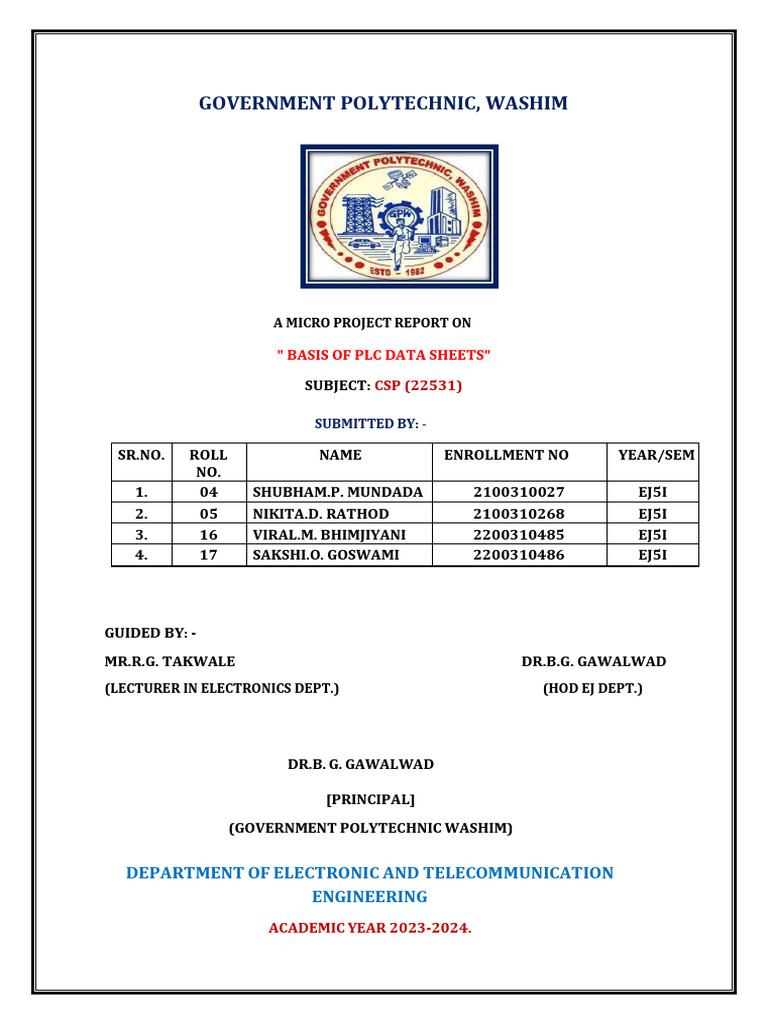 GOVERNMENT POLYTECHNIC, WASHIM

GOVERNMENT POLYTECHNIC, WASHIM
GPW
ESTD - 1982

A MICRO PROJECT REPORT ON

" BASIS OF PLC DATA SHEETS"

SUBJECT: CSP (22531)

SUBMITTED BY: -

| SR.NO. | ROLL NO. | NAME | ENROLLMENT NO | YEAR/SEM |
|---|---|---|---|---|
| 1. | 04 | SHUBHAM.P. MUNDADA | 2100310027 | EJ5I |
| 2. | 05 | NIKITA.D. RATHOD | 2100310268 | EJ5I |
| 3. | 16 | VIRAL.M. BHIMJIYANI | 2200310485 | EJ5I |
| 4. | 17 | SAKSHI.O. GOSWAMI | 2200310486 | EJ5I |

GUIDED BY: -

MR.R.G. TAKWALE

(LECTURER IN ELECTRONICS DEPT.)

DR.B.G. GAWALWAD

(HOD EJ DEPT.)

DR.B. G. GAWALWAD

[PRINCIPAL]

(GOVERNMENT POLYTECHNIC WASHIM)

DEPARTMENT OF ELECTRONIC AND TELECOMMUNICATION ENGINEERING

ACADEMIC YEAR 2023-2024.